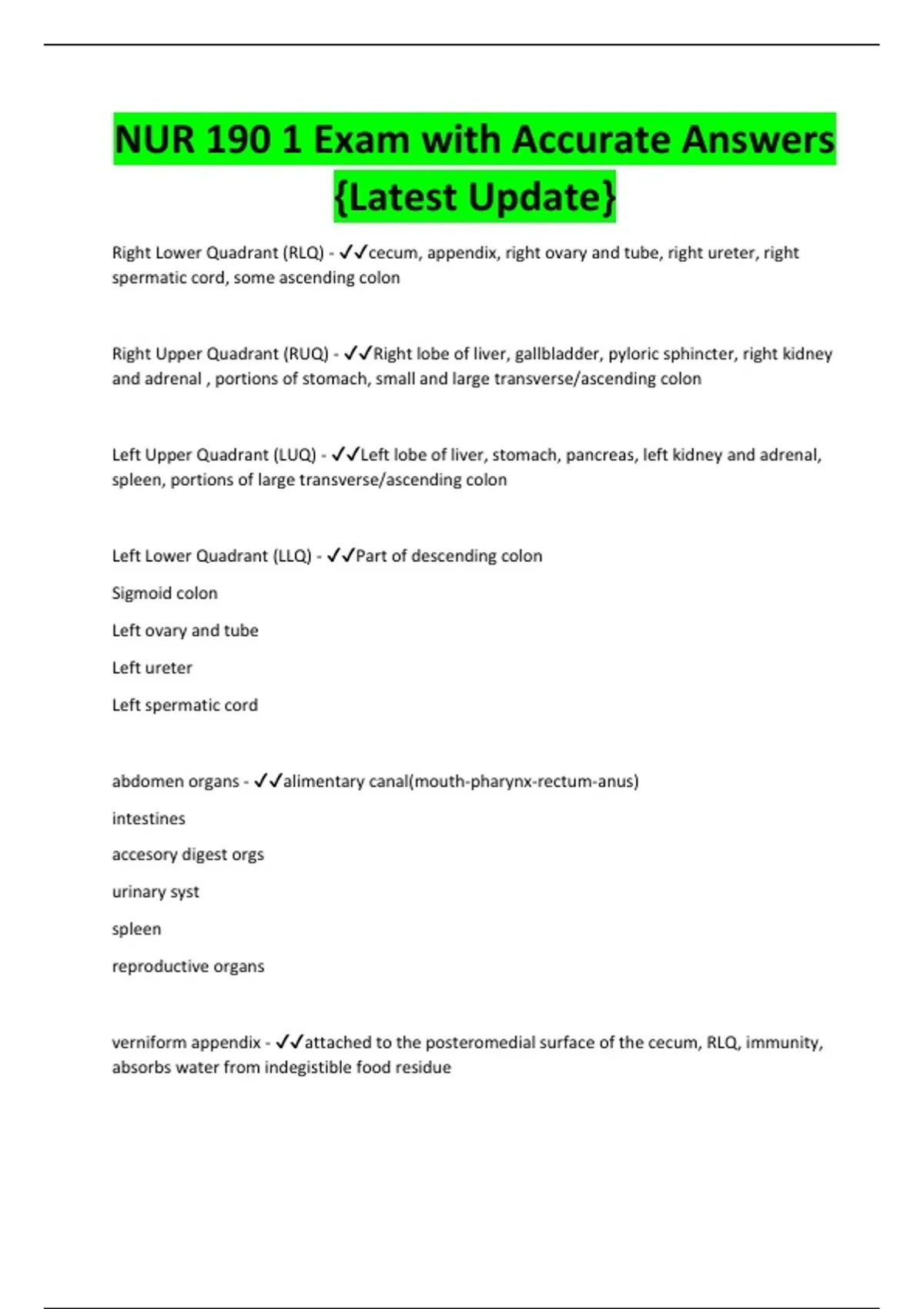 NUR 190 1 Exam with Accurate Answers {Latest Update}

Right Lower Quadrant (RLQ) - ✓✓cecum, appendix, right ovary and tube, right ureter, right spermatic cord, some ascending colon

Right Upper Quadrant (RUQ) - ✓✓Right lobe of liver, gallbladder, pyloric sphincter, right kidney and adrenal , portions of stomach, small and large transverse/ascending colon

Left Upper Quadrant (LUQ) - ✓✓Left lobe of liver, stomach, pancreas, left kidney and adrenal, spleen, portions of large transverse/ascending colon

Left Lower Quadrant (LLQ) - ✓✓Part of descending colon

Sigmoid colon

Left ovary and tube

Left ureter

Left spermatic cord

abdomen organs - ✓✓alimentary canal(mouth-pharynx-rectum-anus)

intestines

accesory digest orgs

urinary syst

spleen

reproductive organs

verniform appendix - ✓✓attached to the posteromedial surface of the cecum, RLQ, immunity, absorbs water from indegistible food residue